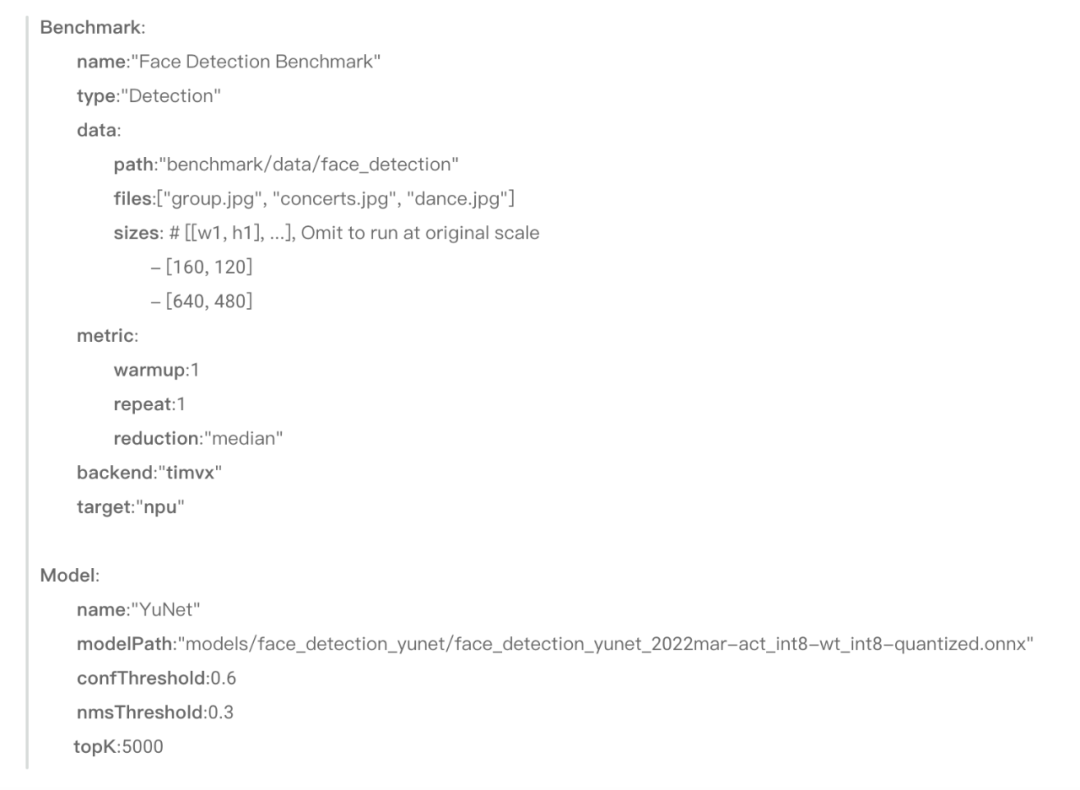 Benchmark:
name:"Face Detection Benchmark"
type:"Detection"
data:
path:"benchmark/data/face_detection"
files:["group.jpg", "concerts.jpg", "dance.jpg"]
sizes: # [[w1, h1], ...], Omit to run at original scale
– [160, 120]
– [640, 480]
metric:
warmup:1
repeat:1
reduction:"median"
backend:"timvx"
target:"npu"

Model:
name:"YuNet"
modelPath:"models/face_detection_yunet/face_detection_yunet_2022mar–act_int8–wt_int8–quantized.onnx"
confThreshold:0.6
nmsThreshold:0.3
topK:5000